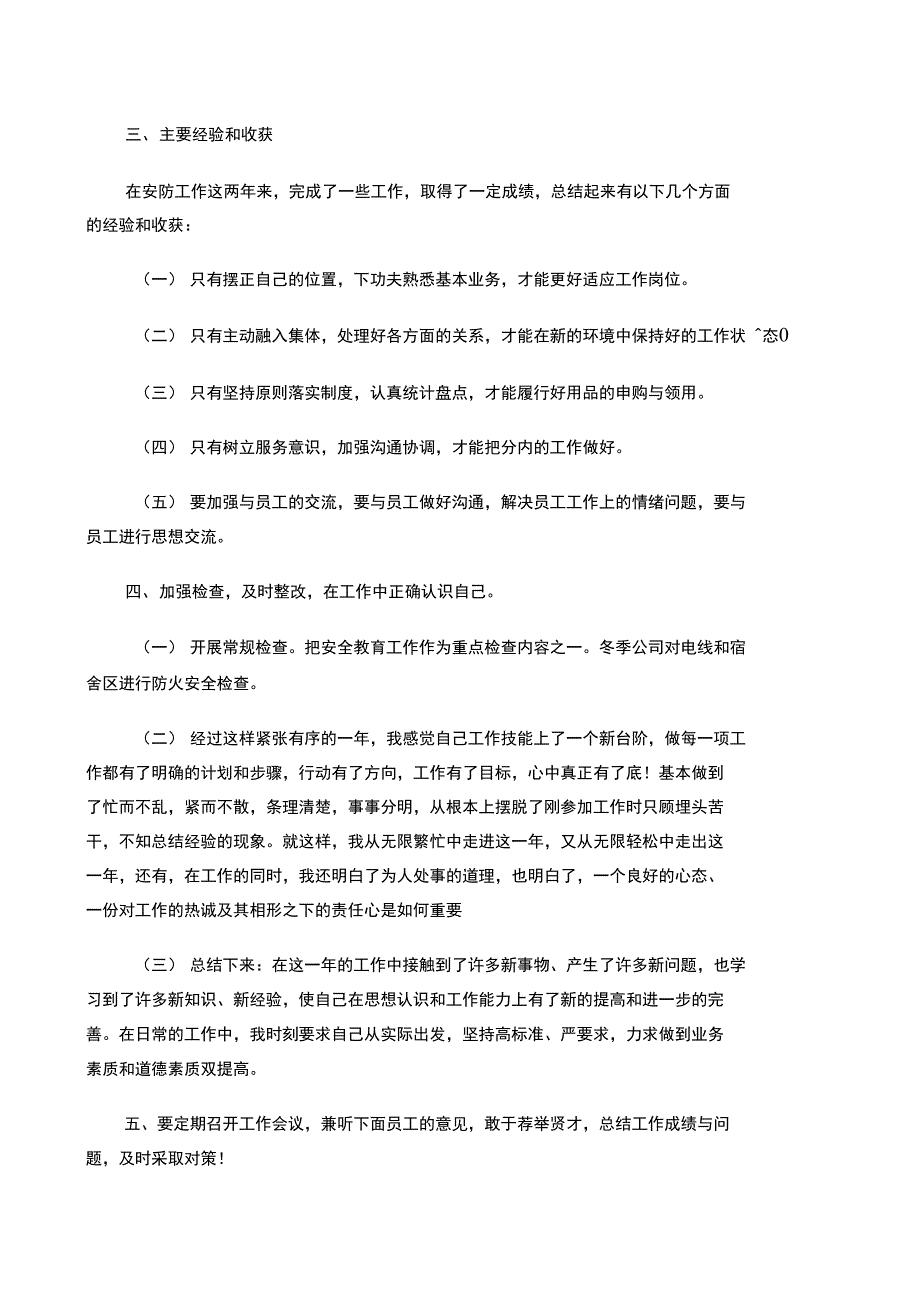 三、主要经验和收获

在安防工作这两年来，完成了一些工作，取得了一定成绩，总结起来有以下几个方面的经验和收获：

（一） 只有摆正自己的位置，下功夫熟悉基本业务，才能更好适应工作岗位。

（二） 只有主动融入集体，处理好各方面的关系，才能在新的环境中保持好的工作状 ^态0

（三） 只有坚持原则落实制度，认真统计盘点，才能履行好用品的申购与领用。

（四） 只有树立服务意识，加强沟通协调，才能把分内的工作做好。

（五） 要加强与员工的交流，要与员工做好沟通，解决员工工作上的情绪问题，要与员工进行思想交流。

四、加强检查，及时整改，在工作中正确认识自己。

（一） 开展常规检查。把安全教育工作作为重点检查内容之一。冬季公司对电线和宿舍区进行防火安全检查。

（二） 经过这样紧张有序的一年，我感觉自己工作技能上了一个新台阶，做每一项工作都有了明确的计划和步骤，行动有了方向，工作有了目标，心中真正有了底！基本做到了忙而不乱，紧而不散，条理清楚，事事分明，从根本上摆脱了刚参加工作时只顾埋头苦干，不知总结经验的现象。就这样，我从无限繁忙中走进这一年，又从无限轻松中走出这一年，还有，在工作的同时，我还明白了为人处事的道理，也明白了，一个良好的心态、一份对工作的热诚及其相形之下的责任心是如何重要

（三） 总结下来：在这一年的工作中接触到了许多新事物、产生了许多新问题，也学习到了许多新知识、新经验，使自己在思想认识和工作能力上有了新的提高和进一步的完善。在日常的工作中，我时刻要求自己从实际出发，坚持高标准、严要求，力求做到业务素质和道德素质双提高。

五、要定期召开工作会议，兼听下面员工的意见，敢于荐举贤才，总结工作成绩与问题，及时采取对策！